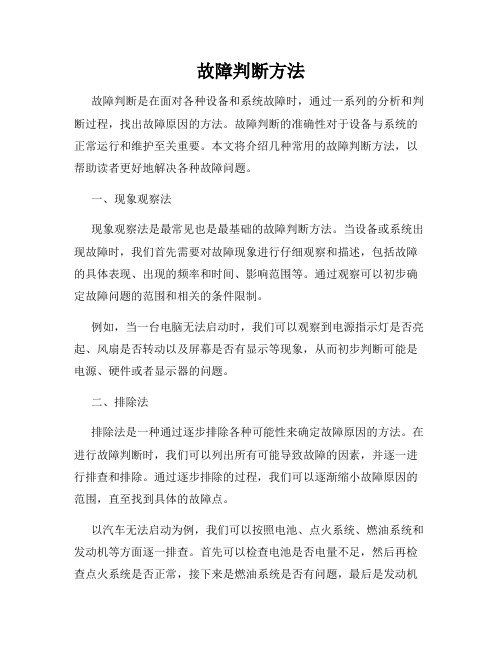 故障判断方法

故障判断是在面对各种设备和系统故障时，通过一系列的分析和判断过程，找出故障原因的方法。故障判断的准确性对于设备与系统的正常运行和维护至关重要。本文将介绍几种常用的故障判断方法，以帮助读者更好地解决各种故障问题。

一、现象观察法

现象观察法是最常见也是最基础的故障判断方法。当设备或系统出现故障时，我们首先需要对故障现象进行仔细观察和描述，包括故障的具体表现、出现的频率和时间、影响范围等。通过观察可以初步确定故障问题的范围和相关的条件限制。

例如，当一台电脑无法启动时，我们可以观察到电源指示灯是否亮起、风扇是否转动以及屏幕是否有显示等现象，从而初步判断可能是电源、硬件或者显示器的问题。

二、排除法

排除法是一种通过逐步排除各种可能性来确定故障原因的方法。在进行故障判断时，我们可以列出所有可能导致故障的因素，并逐一进行排查和排除。通过逐步排除的过程，我们可以逐渐缩小故障原因的范围，直至找到具体的故障点。

以汽车无法启动为例，我们可以按照电池、点火系统、燃油系统和发动机等方面逐一排查。首先可以检查电池是否电量不足，然后再检查点火系统是否正常，接下来是燃油系统是否有问题，最后是发动机